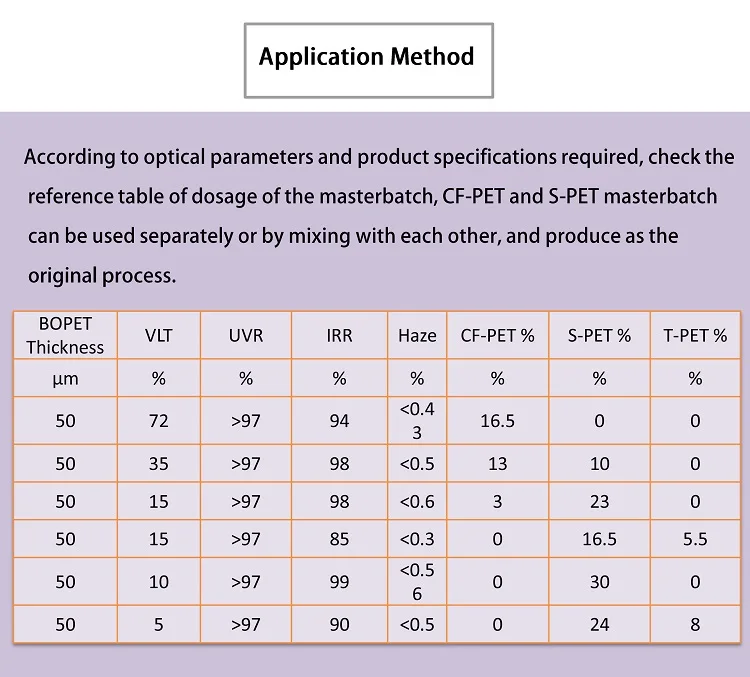 Application Method

According to optical parameters and product specifications required, check the reference table of dosage of the masterbatch, CF-PET and S-PET masterbatch can be used separately or by mixing with each other, and produce as the original process.

| BOPET Thickness | VLT | UVR | IRR | Haze | CF-PET % | S-PET % | T-PET % |
|---|---|---|---|---|---|---|---|
| μm | % | % | % | % | % | % | % |
| 50 | 72 | >97 | 94 | <0.43 | 16.5 | 0 | 0 |
| 50 | 35 | >97 | 98 | <0.5 | 13 | 10 | 0 |
| 50 | 15 | >97 | 98 | <0.6 | 3 | 23 | 0 |
| 50 | 15 | >97 | 85 | <0.3 | 0 | 16.5 | 5.5 |
| 50 | 10 | >97 | 99 | <0.56 | 0 | 30 | 0 |
| 50 | 5 | >97 | 90 | <0.5 | 0 | 24 | 8 |